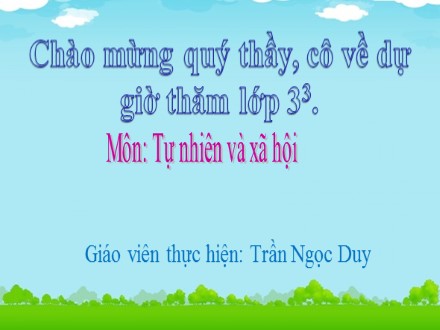 Chào mừng quý thầy, cô về dự giờ thăm lớp $3^3$.

Môn: Tự nhiên và xã hội

Giáo viên thực hiện: Trần Ngọc Duy